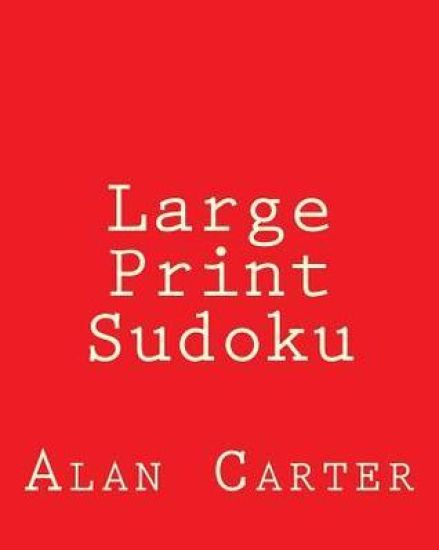 Large Print Sudoku

Alan Carter